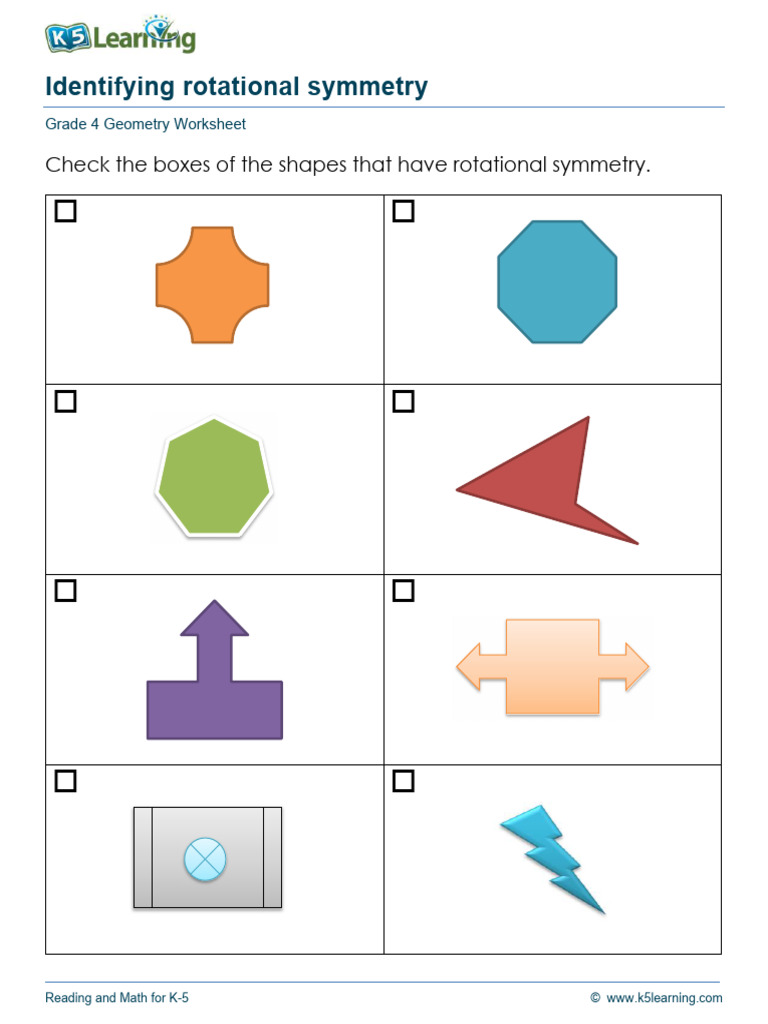 K5 Learning

Identifying rotational symmetry

Grade 4 Geometry Worksheet

Check the boxes of the shapes that have rotational symmetry.

Reading and Math for K-5

© www.k5learning.com